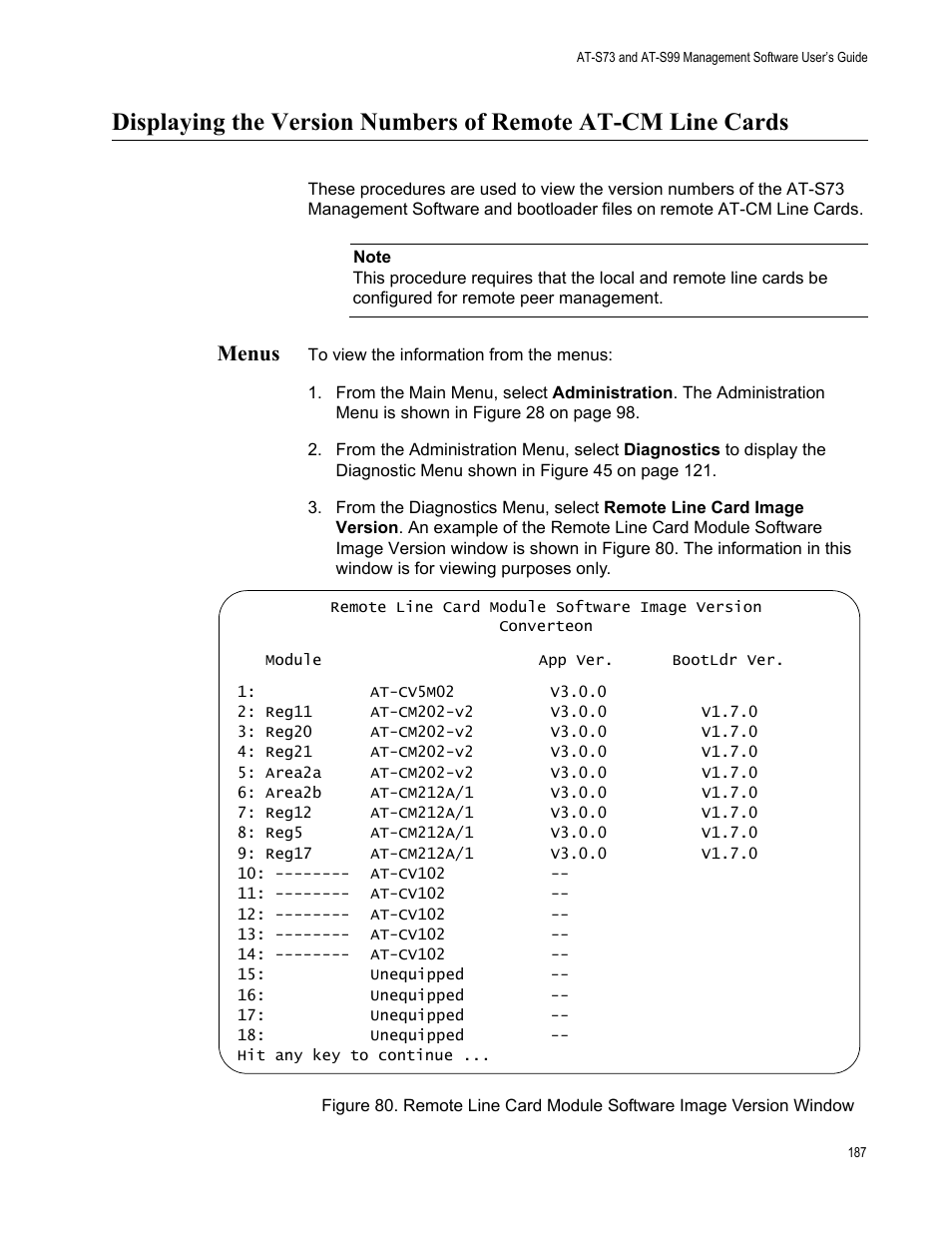 AT-S73 and AT-S99 Management Software User's Guide

Displaying the Version Numbers of Remote AT-CM Line Cards

These procedures are used to view the version numbers of the AT-S73 Management Software and bootloader files on remote AT-CM Line Cards.

Note
This procedure requires that the local and remote line cards be configured for remote peer management.

Menus

To view the information from the menus:

1. From the Main Menu, select Administration. The Administration Menu is shown in Figure 28 on page 98.

2. From the Administration Menu, select Diagnostics to display the Diagnostic Menu shown in Figure 45 on page 121.

3. From the Diagnostics Menu, select Remote Line Card Image Version. An example of the Remote Line Card Module Software Image Version window is shown in Figure 80. The information in this window is for viewing purposes only.

Remote Line Card Module Software Image Version
Converteon

| Module | | App Ver. | BootLdr Ver. |
|---|---|---|---|
| 1: | AT-CV5M02 | V3.0.0 | |
| 2: Reg11 | AT-CM202-v2 | V3.0.0 | V1.7.0 |
| 3: Reg20 | AT-CM202-v2 | V3.0.0 | V1.7.0 |
| 4: Reg21 | AT-CM202-v2 | V3.0.0 | V1.7.0 |
| 5: Area2a | AT-CM202-v2 | V3.0.0 | V1.7.0 |
| 6: Area2b | AT-CM212A/1 | V3.0.0 | V1.7.0 |
| 7: Reg12 | AT-CM212A/1 | V3.0.0 | V1.7.0 |
| 8: Reg5 | AT-CM212A/1 | V3.0.0 | V1.7.0 |
| 9: Reg17 | AT-CM212A/1 | V3.0.0 | V1.7.0 |
| 10: -------- | AT-CV102 | -- | |
| 11: -------- | AT-CV102 | -- | |
| 12: -------- | AT-CV102 | -- | |
| 13: -------- | AT-CV102 | -- | |
| 14: -------- | AT-CV102 | -- | |
| 15: | Unequipped | -- | |
| 16: | Unequipped | -- | |
| 17: | Unequipped | -- | |
| 18: | Unequipped | -- | |

Hit any key to continue ...

Figure 80. Remote Line Card Module Software Image Version Window

187